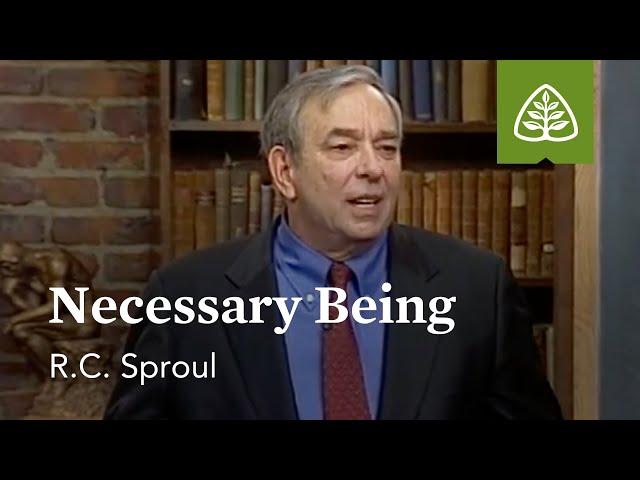 Necessary Being
R.C. Sproul